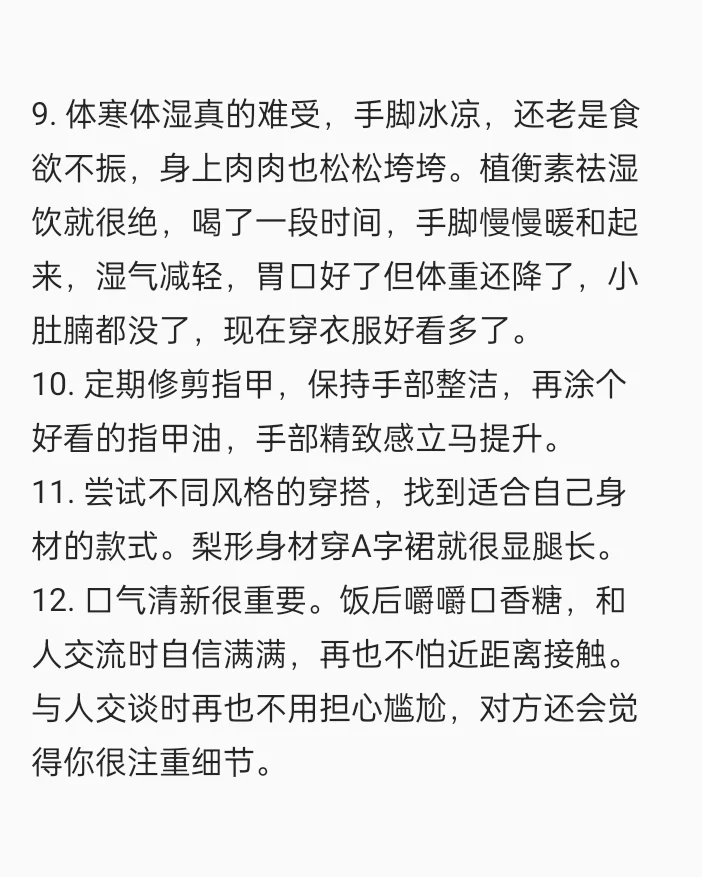 9. 体寒体湿真的难受，手脚冰凉，还老是食欲不振，身上肉肉也松松垮垮。植衡素祛湿饮就很绝，喝了一段时间，手脚慢慢暖和起来，湿气减轻，胃口好了但体重还降了，小肚腩都没了，现在穿衣服好看多了。
10. 定期修剪指甲，保持手部整洁，再涂个好看的指甲油，手部精致感立马提升。
11. 尝试不同风格的穿搭，找到适合自己身材的款式。梨形身材穿A字裙就很显腿长。
12. 口气清新很重要。饭后嚼嚼口香糖，和人交流时自信满满，再也不怕近距离接触。与人交谈时再也不用担心尴尬，对方还会觉得你很注重细节。